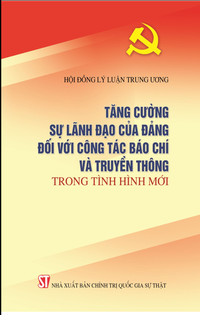 HỘI ĐỒNG LÝ LUẬN TRUNG ƯƠNG

TĂNG CƯỜNG SỰ LÃNH ĐẠO CỦA ĐẢNG ĐỐI VỚI CÔNG TÁC BÁO CHÍ VÀ TRUYỀN THÔNG TRONG TÌNH HÌNH MỚI

ST NHÀ XUẤT BẢN CHÍNH TRỊ QUỐC GIA SỰ THẬT